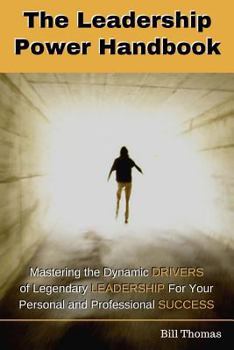 The Leadership Power Handbook

Mastering the Dynamic DRIVERS of Legendary LEADERSHIP For Your Personal and Professional SUCCESS

Bill Thomas